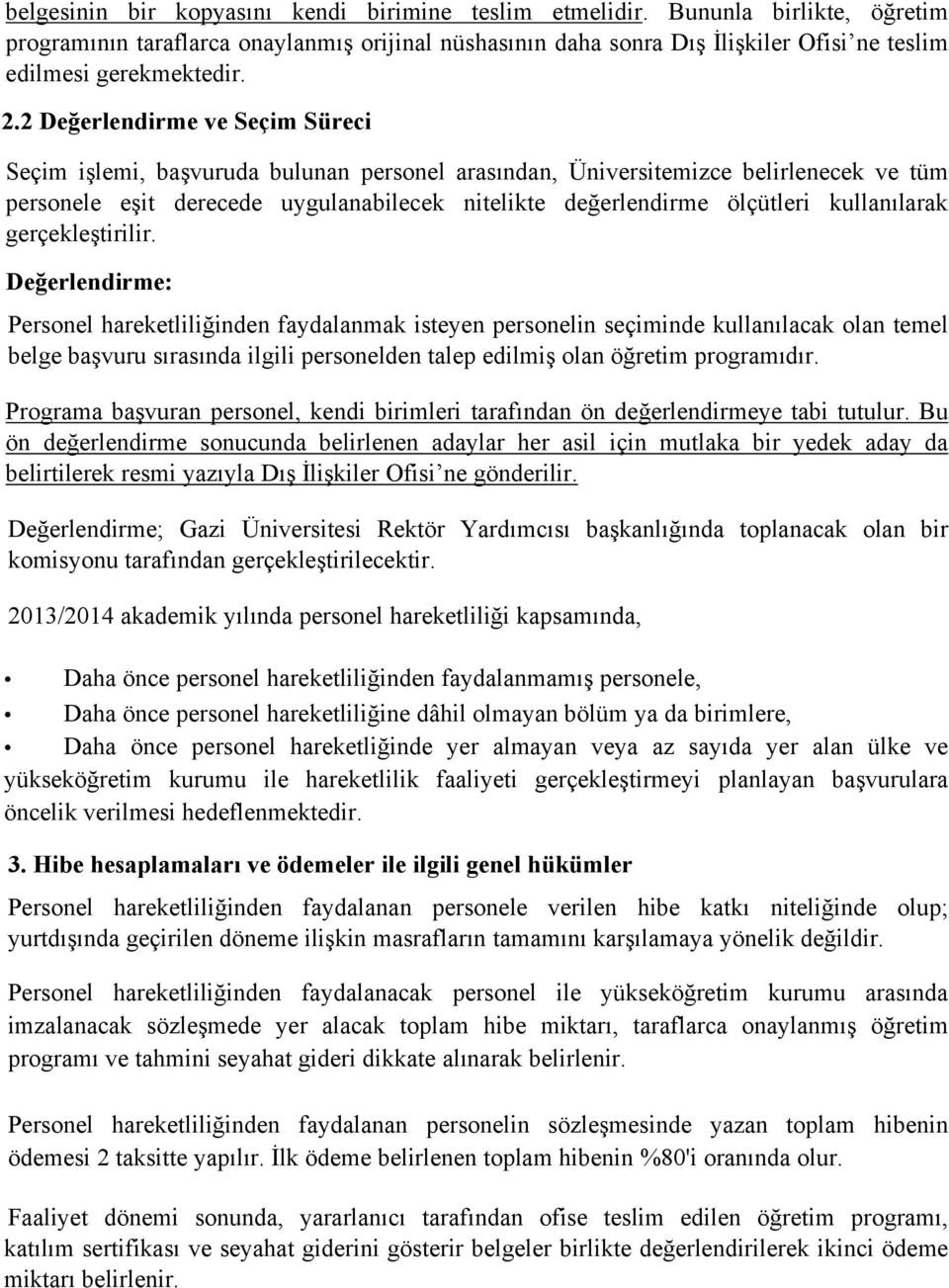 belgesinin bir kopyasını kendi birimine teslim etmelidir. Bununla birlikte, öğretim programının taraflarca onaylanmış orijinal nüshasının daha sonra Dış İlişkiler Ofisi'ne teslim edilmesi gerekmektedir.

2.2 Değerlendirme ve Seçim Süreci

Seçim işlemi, başvuruda bulunan personel arasından, Üniversitemizce belirlenecek ve tüm personele eşit derecede uygulanabilecek nitelikte değerlendirme ölçütleri kullanılarak gerçekleştirilir.

Değerlendirme:

Personel hareketliliğinden faydalanmak isteyen personelin seçiminde kullanılacak olan temel belge başvuru sırasında ilgili personelden talep edilmiş olan öğretim programıdır.

Programa başvuran personel, kendi birimleri tarafından ön değerlendirmeye tabi tutulur. Bu ön değerlendirme sonucunda belirlenen adaylar her asil için mutlaka bir yedek aday da belirtilerek resmi yazıyla Dış İlişkiler Ofisi'ne gönderilir.

Değerlendirme; Gazi Üniversitesi Rektör Yardımcısı başkanlığında toplanacak olan bir komisyonu tarafından gerçekleştirilecektir.

2013/2014 akademik yılında personel hareketliliği kapsamında,

• Daha önce personel hareketliliğinden faydalanmamış personele,
• Daha önce personel hareketliliğine dâhil olmayan bölüm ya da birimlere,
• Daha önce personel hareketliğinde yer almayan veya az sayıda yer alan ülke ve yükseköğretim kurumu ile hareketlilik faaliyeti gerçekleştirmeyi planlayan başvurulara öncelik verilmesi hedeflenmektedir.

3. Hibe hesaplamaları ve ödemeler ile ilgili genel hükümler

Personel hareketliliğinden faydalanan personele verilen hibe katkı niteliğinde olup; yurtdışında geçirilen döneme ilişkin masrafların tamamını karşılamaya yönelik değildir.

Personel hareketliliğinden faydalanacak personel ile yükseköğretim kurumu arasında imzalanacak sözleşmede yer alacak toplam hibe miktarı, taraflarca onaylanmış öğretim programı ve tahmini seyahat gideri dikkate alınarak belirlenir.

Personel hareketliliğinden faydalanan personelin sözleşmesinde yazan toplam hibenin ödemesi 2 taksitte yapılır. İlk ödeme belirlenen toplam hibenin %80'i oranında olur.

Faaliyet dönemi sonunda, yararlanıcı tarafından ofise teslim edilen öğretim programı, katılım sertifikası ve seyahat giderini gösterir belgeler birlikte değerlendirilerek ikinci ödeme miktarı belirlenir.